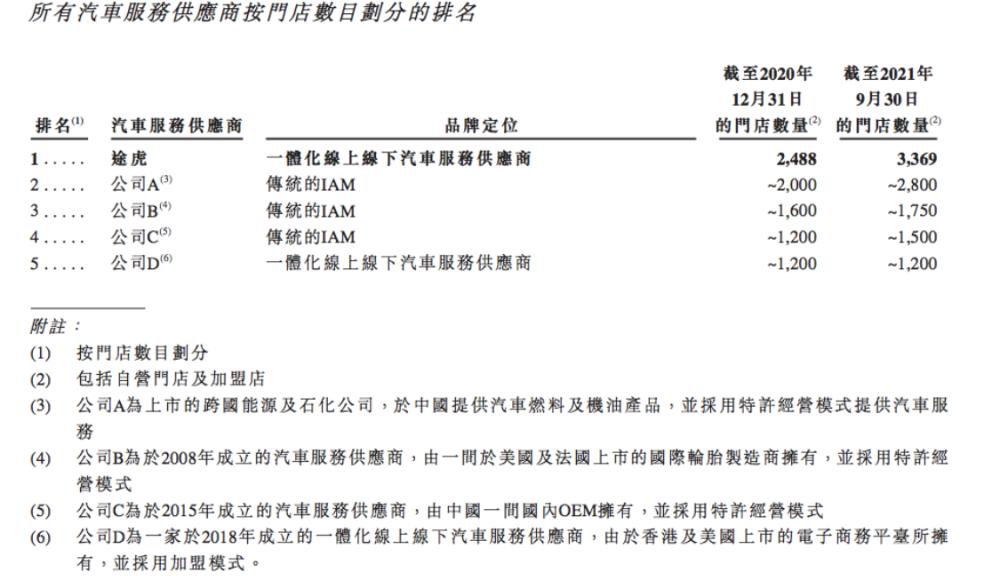 所有汽車服務供應商按門店數目劃分的排名

| 排名$^{(1)}$ | 汽車服務供應商 | 品牌定位 | 截至2020年12月31日的門店數量$^{(2)}$ | 截至2021年9月30日的門店數量$^{(2)}$ |
|---|---|---|---|---|
| 1..... | 途虎 | 一體化線上線下汽車服務供應商 | 2,488 | 3,369 |
| 2..... | 公司A$^{(3)}$ | 傳統的IAM | ~2,000 | ~2,800 |
| 3..... | 公司B$^{(4)}$ | 傳統的IAM | ~1,600 | ~1,750 |
| 4..... | 公司C$^{(5)}$ | 傳統的IAM | ~1,200 | ~1,500 |
| 5..... | 公司D$^{(6)}$ | 一體化線上線下汽車服務供應商 | ~1,200 | ~1,200 |

附註：

(1) 按門店數目劃分

(2) 包括自營門店及加盟店

(3) 公司A為上市的跨國能源及石化公司，於中國提供汽車燃料及機油產品，並採用特許經營模式提供汽車服務

(4) 公司B為於2008年成立的汽車服務供應商，由一間於美國及法國上市的國際輪胎製造商擁有，並採用特許經營模式

(5) 公司C為於2015年成立的汽車服務供應商，由中國一間國內OEM擁有，並採用特許經營模式

(6) 公司D為一家於2018年成立的一體化線上線下汽車服務供應商，由於香港及美國上市的電子商務平臺所擁有，並採用加盟模式。